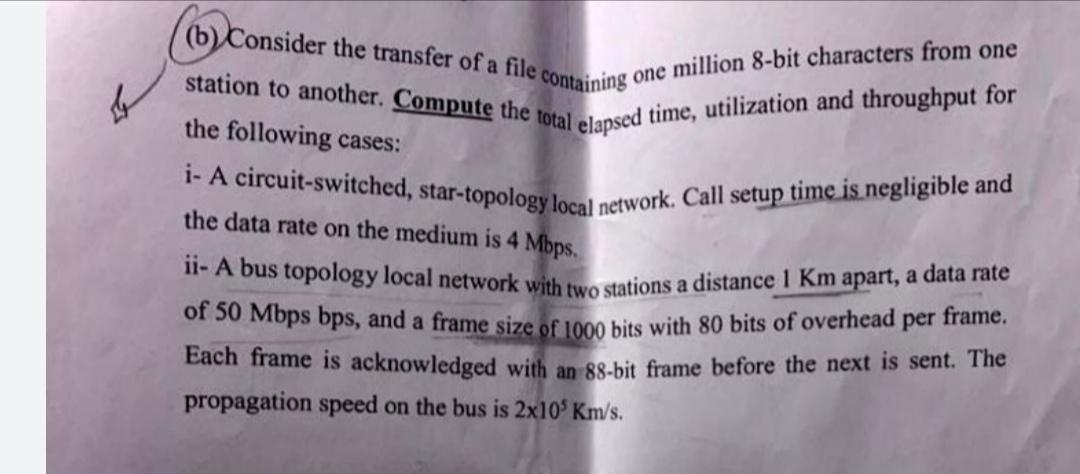 (b) Consider the transfer of a file containing one million 8-bit characters from one station to another. Compute the total elapsed time, utilization and throughput for the following cases:

i- A circuit-switched, star-topology local network. Call setup time is negligible and the data rate on the medium is 4 Mbps.

ii- A bus topology local network with two stations a distance 1 Km apart, a data rate of 50 Mbps bps, and a frame size of 1000 bits with 80 bits of overhead per frame. Each frame is acknowledged with an 88-bit frame before the next is sent. The propagation speed on the bus is $2x10^5$ Km/s.